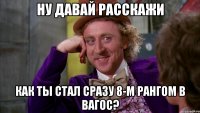 НУ ДАВАЙ РАССКАЖИ

КАК ТЫ СТАЛ СРАЗУ 8-М РАНГОМ В ВАГОС?